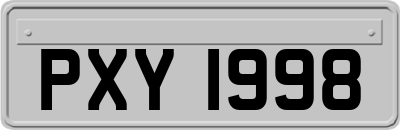 PXY 1998